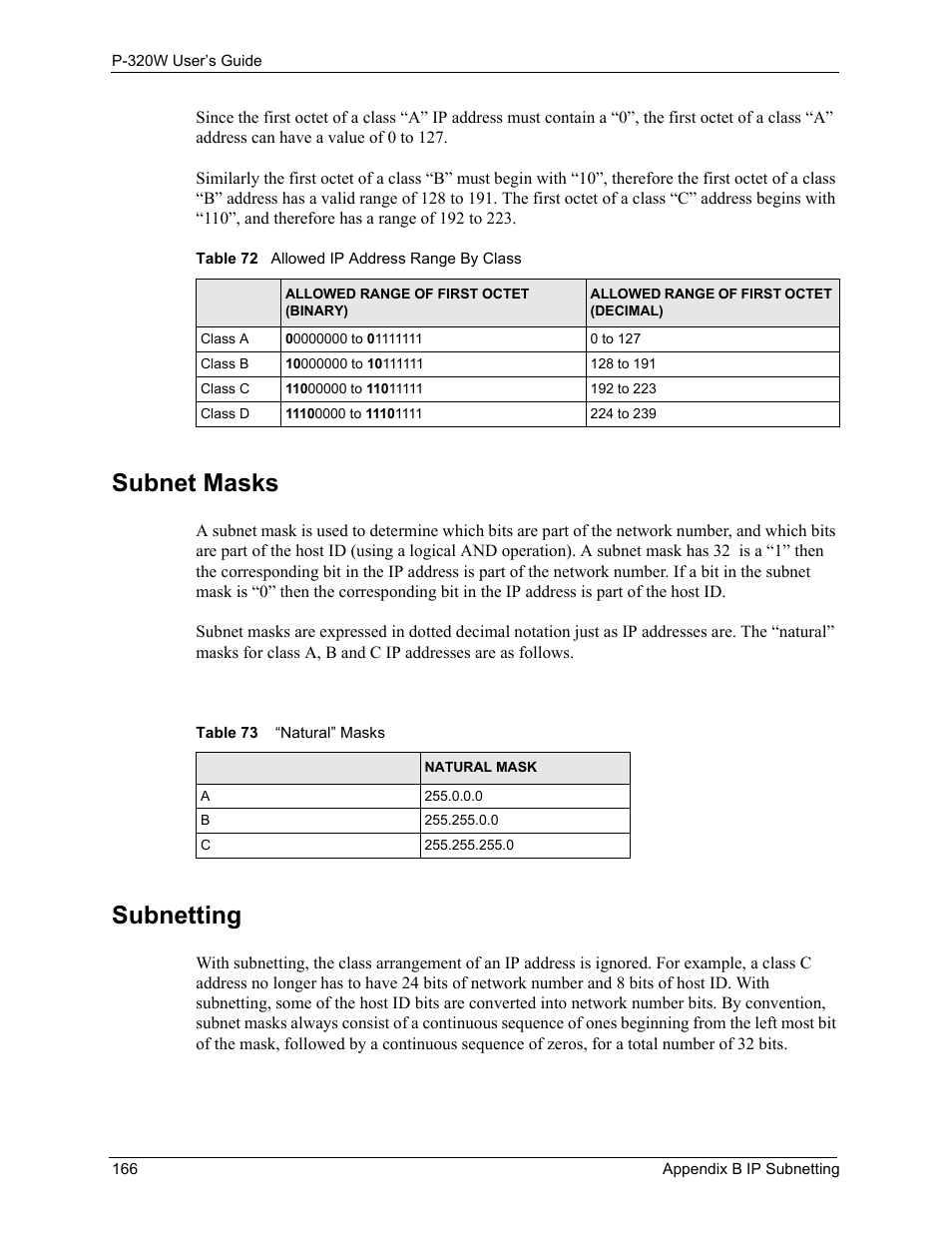 P-320W User's Guide

Since the first octet of a class "A" IP address must contain a "0", the first octet of a class "A" address can have a value of 0 to 127.

Similarly the first octet of a class "B" must begin with "10", therefore the first octet of a class "B" address has a valid range of 128 to 191. The first octet of a class "C" address begins with "110", and therefore has a range of 192 to 223.

Table 72 Allowed IP Address Range By Class

| | ALLOWED RANGE OF FIRST OCTET (BINARY) | ALLOWED RANGE OF FIRST OCTET (DECIMAL) |
|---|---|---|
| Class A | 00000000 to 01111111 | 0 to 127 |
| Class B | 10000000 to 10111111 | 128 to 191 |
| Class C | 11000000 to 11011111 | 192 to 223 |
| Class D | 11100000 to 11101111 | 224 to 239 |

Subnet Masks

A subnet mask is used to determine which bits are part of the network number, and which bits are part of the host ID (using a logical AND operation). A subnet mask has 32 is a "1" then the corresponding bit in the IP address is part of the network number. If a bit in the subnet mask is "0" then the corresponding bit in the IP address is part of the host ID.

Subnet masks are expressed in dotted decimal notation just as IP addresses are. The "natural" masks for class A, B and C IP addresses are as follows.

Table 73 "Natural" Masks

| | NATURAL MASK |
|---|---|
| A | 255.0.0.0 |
| B | 255.255.0.0 |
| C | 255.255.255.0 |

Subnetting

With subnetting, the class arrangement of an IP address is ignored. For example, a class C address no longer has to have 24 bits of network number and 8 bits of host ID. With subnetting, some of the host ID bits are converted into network number bits. By convention, subnet masks always consist of a continuous sequence of ones beginning from the left most bit of the mask, followed by a continuous sequence of zeros, for a total number of 32 bits.

166 Appendix B IP Subnetting